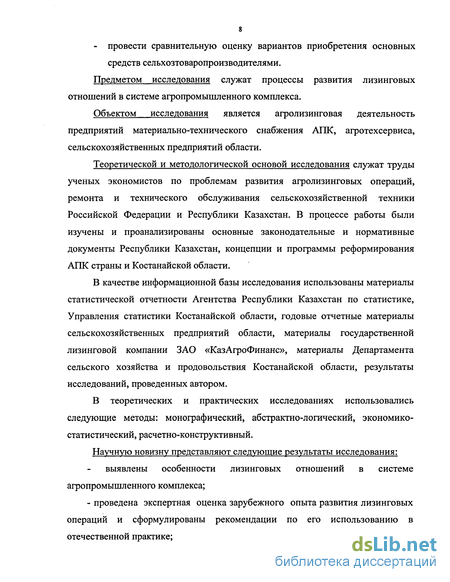 8

- провести сравнительную оценку вариантов приобретения основных средств сельхозтоваропроизводителями.

Предметом исследования служат процессы развития лизинговых отношений в системе агропромышленного комплекса.

Объектом исследования является агролизинговая деятельность предприятий материально-технического снабжения АПК, агротехсервиса, сельскохозяйственных предприятий области.

Теоретической и методологической основой исследования служат труды ученых экономистов по проблемам развития агролизинговых операций, ремонта и технического обслуживания сельскохозяйственной техники Российской Федерации и Республики Казахстан. В процессе работы были изучены и проанализированы основные законодательные и нормативные документы Республики Казахстан, концепции и программы реформирования АПК страны и Костанайской области.

В качестве информационной базы исследования использованы материалы статистической отчетности Агентства Республики Казахстан по статистике, Управления статистики Костанайской области, годовые отчетные материалы сельскохозяйственных предприятий области, материалы государственной лизинговой компании ЗАО «КазАгроФинанс», материалы Департамента сельского хозяйства и продовольствия Костанайской области, результаты исследований, проведенных автором.

В теоретических и практических исследованиях использовались следующие методы: монографический, абстрактно-логический, экономико-статистический, расчетно-конструктивный.

Научную новизну представляют следующие результаты исследования:

- выявлены особенности лизинговых отношений в системе агропромышленного комплекса;

- проведена экспертная оценка зарубежного опыта развития лизинговых операций и сформулированы рекомендации по его использованию в отечественной практике;

dsLib.net
библиотека диссертаций